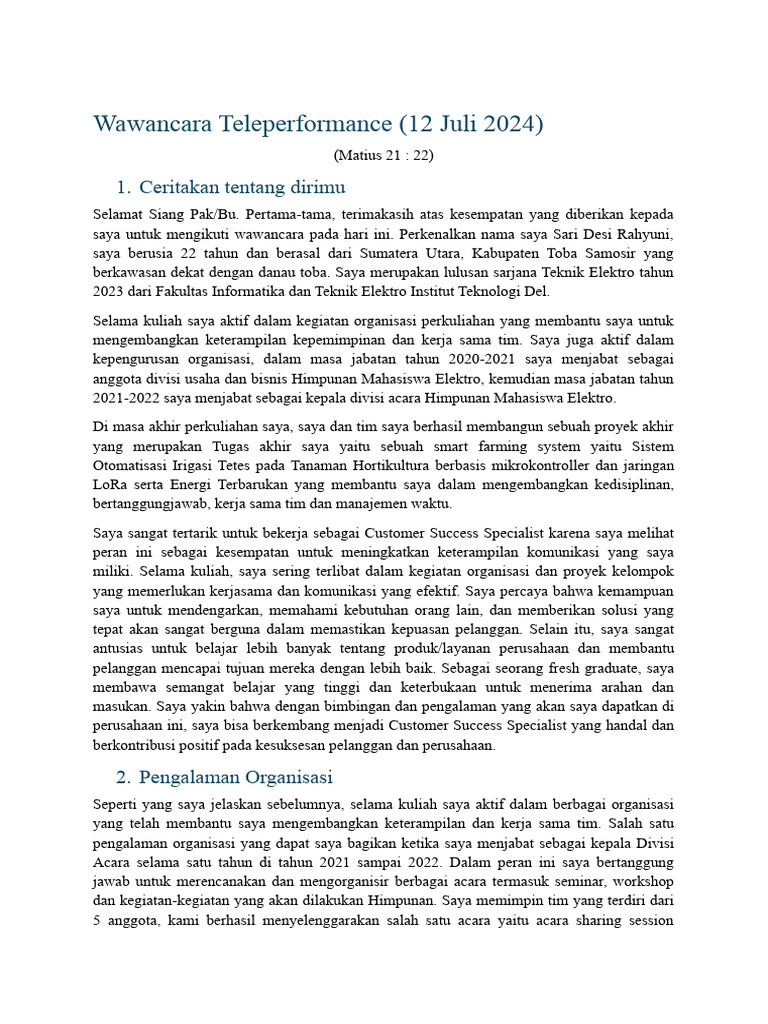 Wawancara Teleperformance (12 Juli 2024)

(Matius 21 : 22)

1. Ceritakan tentang dirimu

Selamat Siang Pak/Bu. Pertama-tama, terimakasih atas kesempatan yang diberikan kepada saya untuk mengikuti wawancara pada hari ini. Perkenalkan nama saya Sari Desi Rahyuni, saya berusia 22 tahun dan berasal dari Sumatera Utara, Kabupaten Toba Samosir yang berkawasan dekat dengan danau toba. Saya merupakan lulusan sarjana Teknik Elektro tahun 2023 dari Fakultas Informatika dan Teknik Elektro Institut Teknologi Del.

Selama kuliah saya aktif dalam kegiatan organisasi perkuliahan yang membantu saya untuk mengembangkan keterampilan kepemimpinan dan kerja sama tim. Saya juga aktif dalam kepengurusan organisasi, dalam masa jabatan tahun 2020-2021 saya menjabat sebagai anggota divisi usaha dan bisnis Himpunan Mahasiswa Elektro, kemudian masa jabatan tahun 2021-2022 saya menjabat sebagai kepala divisi acara Himpunan Mahasiswa Elektro.

Di masa akhir perkuliahan saya, saya dan tim saya berhasil membangun sebuah proyek akhir yang merupakan Tugas akhir saya yaitu sebuah smart farming system yaitu Sistem Otomatisasi Irigasi Tetes pada Tanaman Hortikultura berbasis mikrokontroller dan jaringan LoRa serta Energi Terbarukan yang membantu saya dalam mengembangkan kedisiplinan, bertanggungjawab, kerja sama tim dan manajemen waktu.

Saya sangat tertarik untuk bekerja sebagai Customer Success Specialist karena saya melihat peran ini sebagai kesempatan untuk meningkatkan keterampilan komunikasi yang saya miliki. Selama kuliah, saya sering terlibat dalam kegiatan organisasi dan proyek kelompok yang memerlukan kerjasama dan komunikasi yang efektif. Saya percaya bahwa kemampuan saya untuk mendengarkan, memahami kebutuhan orang lain, dan memberikan solusi yang tepat akan sangat berguna dalam memastikan kepuasan pelanggan. Selain itu, saya sangat antusias untuk belajar lebih banyak tentang produk/layanan perusahaan dan membantu pelanggan mencapai tujuan mereka dengan lebih baik. Sebagai seorang fresh graduate, saya membawa semangat belajar yang tinggi dan keterbukaan untuk menerima arahan dan masukan. Saya yakin bahwa dengan bimbingan dan pengalaman yang akan saya dapatkan di perusahaan ini, saya bisa berkembang menjadi Customer Success Specialist yang handal dan berkontribusi positif pada kesuksesan pelanggan dan perusahaan.

2. Pengalaman Organisasi

Seperti yang saya jelaskan sebelumnya, selama kuliah saya aktif dalam berbagai organisasi yang telah membantu saya mengembangkan keterampilan dan kerja sama tim. Salah satu pengalaman organisasi yang dapat saya bagikan ketika saya menjabat sebagai kepala Divisi Acara selama satu tahun di tahun 2021 sampai 2022. Dalam peran ini saya bertanggung jawab untuk merencanakan dan mengorganisir berbagai acara termasuk seminar, workshop dan kegiatan-kegiatan yang akan dilakukan Himpunan. Saya memimpin tim yang terdiri dari 5 anggota, kami berhasil menyelenggarakan salah satu acara yaitu acara sharing session